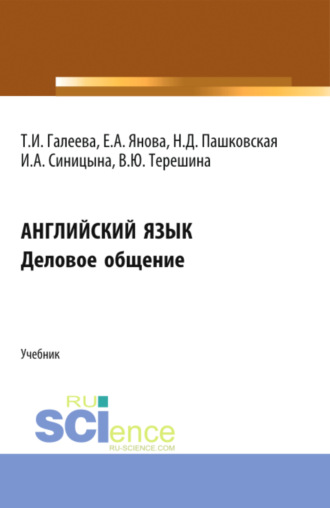 Т.И. Галеева, Е.А. Янова, Н.Д. Пашковская
И.А. Синицына, В.Ю. Терешина

АНГЛИЙСКИЙ ЯЗЫК
Деловое общение

Учебник

RU
SCIence
RU-SCIENCE.COM